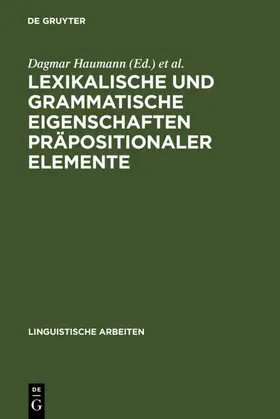 DE GRUYTER

Dagmar Haumann (Ed.) et al.

LEXIKALISCHE UND GRAMMATISCHE EIGENSCHAFTEN PRÄPOSITIONALER ELEMENTE

LINGUISTISCHE ARBEITEN

DE G